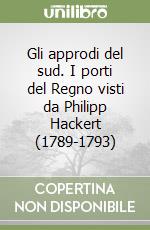 unilibro

Gli approdi del sud. I porti del Regno visti da Philipp Hackert (1789-1793)

COPERTINA NON DISPONIBILE